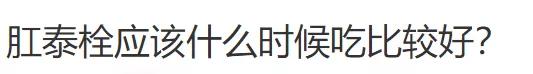 肛泰栓应该什么时候吃比较好?